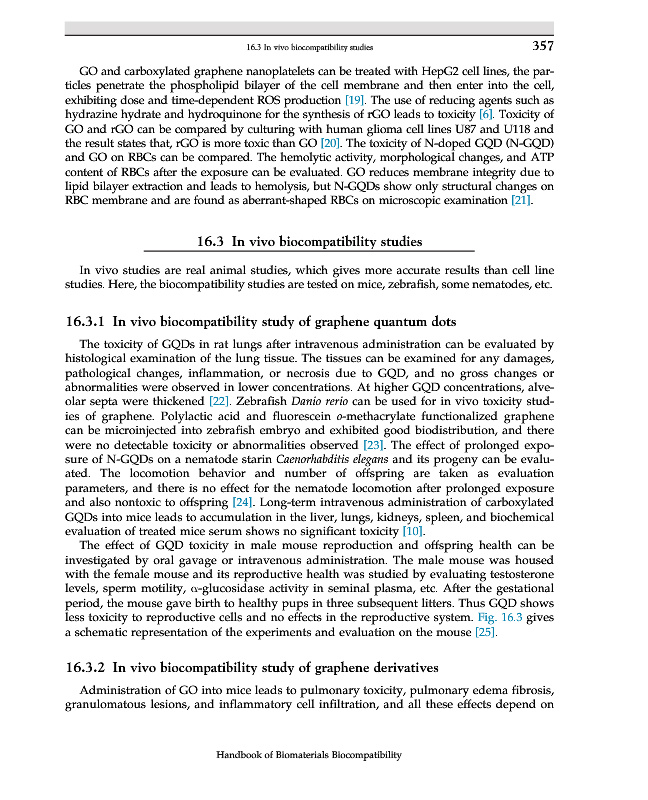 16.3 In vivo biocompatibility studies 357

GO and carboxylated graphene nanoplatelets can be treated with HepG2 cell lines, the particles penetrate the phospholipid bilayer of the cell membrane and then enter into the cell, exhibiting dose and time-dependent ROS production [19]. The use of reducing agents such as hydrazine hydrate and hydroquinone for the synthesis of rGO leads to toxicity [6]. Toxicity of GO and rGO can be compared by culturing with human glioma cell lines U87 and U118 and the result states that, rGO is more toxic than GO [20]. The toxicity of N-doped GQD (N-GQD) and GO on RBCs can be compared. The hemolytic activity, morphological changes, and ATP content of RBCs after the exposure can be evaluated. GO reduces membrane integrity due to lipid bilayer extraction and leads to hemolysis, but N-GQDs show only structural changes on RBC membrane and are found as aberrant-shaped RBCs on microscopic examination [21].

16.3 In vivo biocompatibility studies

In vivo studies are real animal studies, which gives more accurate results than cell line studies. Here, the biocompatibility studies are tested on mice, zebrafish, some nematodes, etc.

16.3.1 In vivo biocompatibility study of graphene quantum dots

The toxicity of GQDs in rat lungs after intravenous administration can be evaluated by histological examination of the lung tissue. The tissues can be examined for any damages, pathological changes, inflammation, or necrosis due to GQD, and no gross changes or abnormalities were observed in lower concentrations. At higher GQD concentrations, alveolar septa were thickened [22]. Zebrafish Danio rerio can be used for in vivo toxicity studies of graphene. Polylactic acid and fluorescein o-methacrylate functionalized graphene can be microinjected into zebrafish embryo and exhibited good biodistribution, and there were no detectable toxicity or abnormalities observed [23]. The effect of prolonged exposure of N-GQDs on a nematode starin Caenorhabditis elegans and its progeny can be evaluated. The locomotion behavior and number of offspring are taken as evaluation parameters, and there is no effect for the nematode locomotion after prolonged exposure and also nontoxic to offspring [24]. Long-term intravenous administration of carboxylated GQDs into mice leads to accumulation in the liver, lungs, kidneys, spleen, and biochemical evaluation of treated mice serum shows no significant toxicity [10].

The effect of GQD toxicity in male mouse reproduction and offspring health can be investigated by oral gavage or intravenous administration. The male mouse was housed with the female mouse and its reproductive health was studied by evaluating testosterone levels, sperm motility, α-glucosidase activity in seminal plasma, etc. After the gestational period, the mouse gave birth to healthy pups in three subsequent litters. Thus GQD shows less toxicity to reproductive cells and no effects in the reproductive system. Fig. 16.3 gives a schematic representation of the experiments and evaluation on the mouse [25].

16.3.2 In vivo biocompatibility study of graphene derivatives

Administration of GO into mice leads to pulmonary toxicity, pulmonary edema fibrosis, granulomatous lesions, and inflammatory cell infiltration, and all these effects depend on

Handbook of Biomaterials Biocompatibility